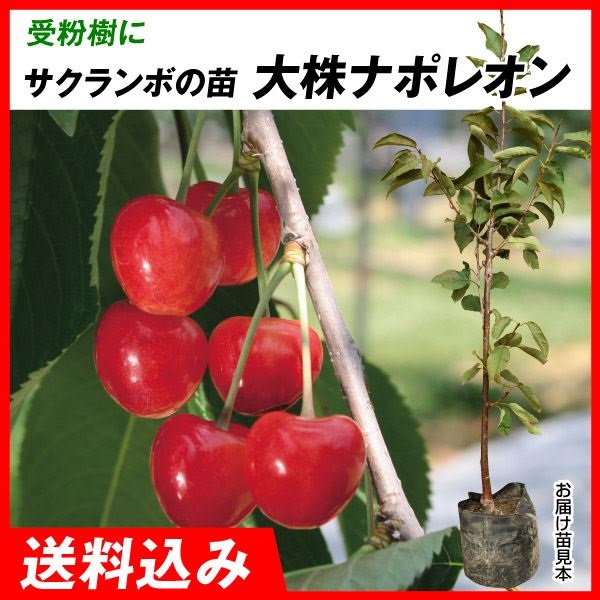 受粉樹に
サクランボの苗 大株ナポレオン

お届け苗見本

送料込み